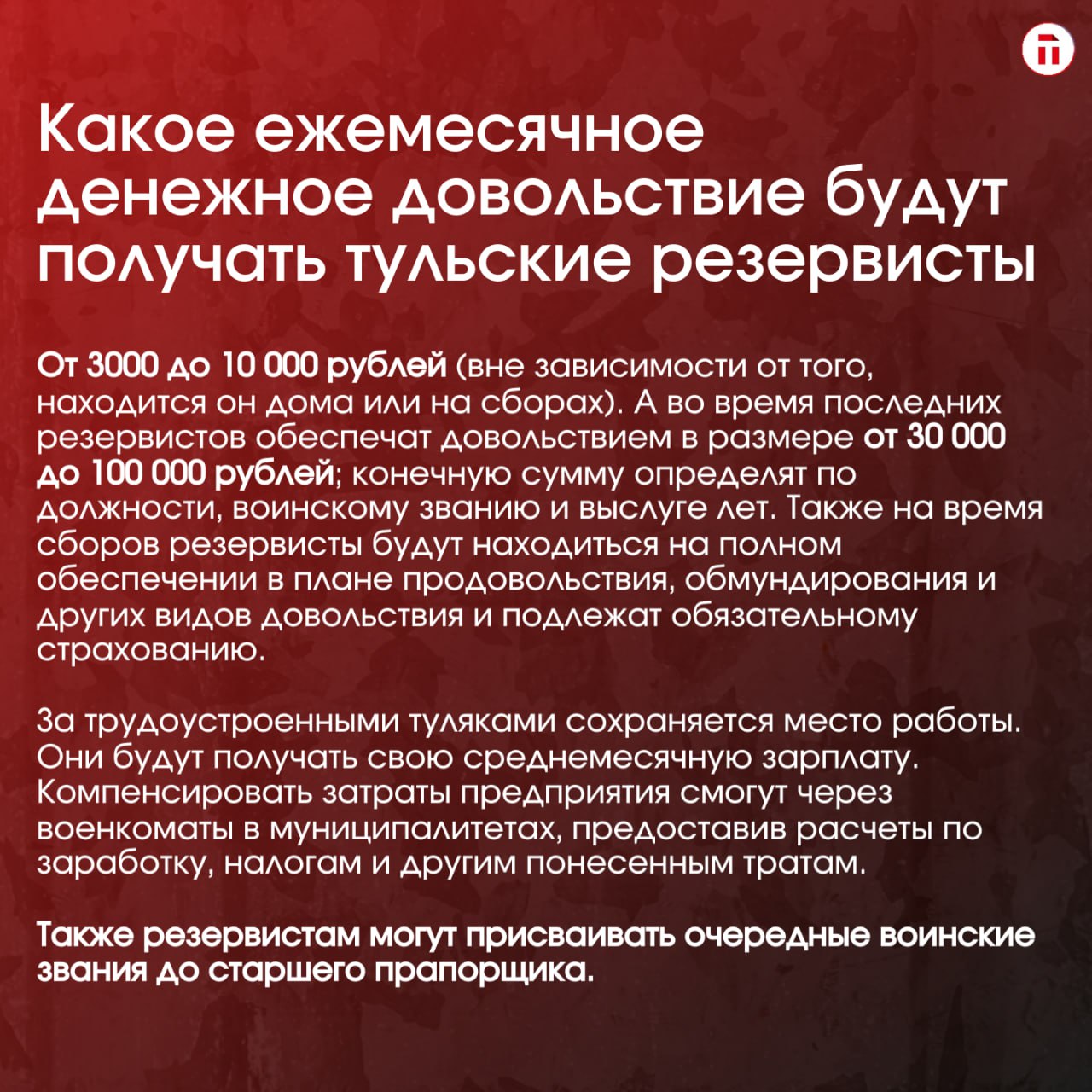 Какое ежемесячное денежное довольствие будут получать тульские резервисты

От 3000 до 10 000 рублей (вне зависимости от того, находится он дома или на сборах). А во время последних резервистов обеспечат довольствием в размере от 30 000 до 100 000 рублей; конечную сумму определят по должности, воинскому званию и выслуге лет. Также на время сборов резервисты будут находиться на полном обеспечении в плане продовольствия, обмундирования и других видов довольствия и подлежат обязательному страхованию.

За трудоустроенными туляками сохраняется место работы. Они будут получать свою среднемесячную зарплату. Компенсировать затраты предприятия смогут через военкоматы в муниципалитетах, предоставив расчеты по заработку, налогам и другим понесенным тратам.

Также резервистам могут присваивать очередные воинские звания до старшего прапорщика.